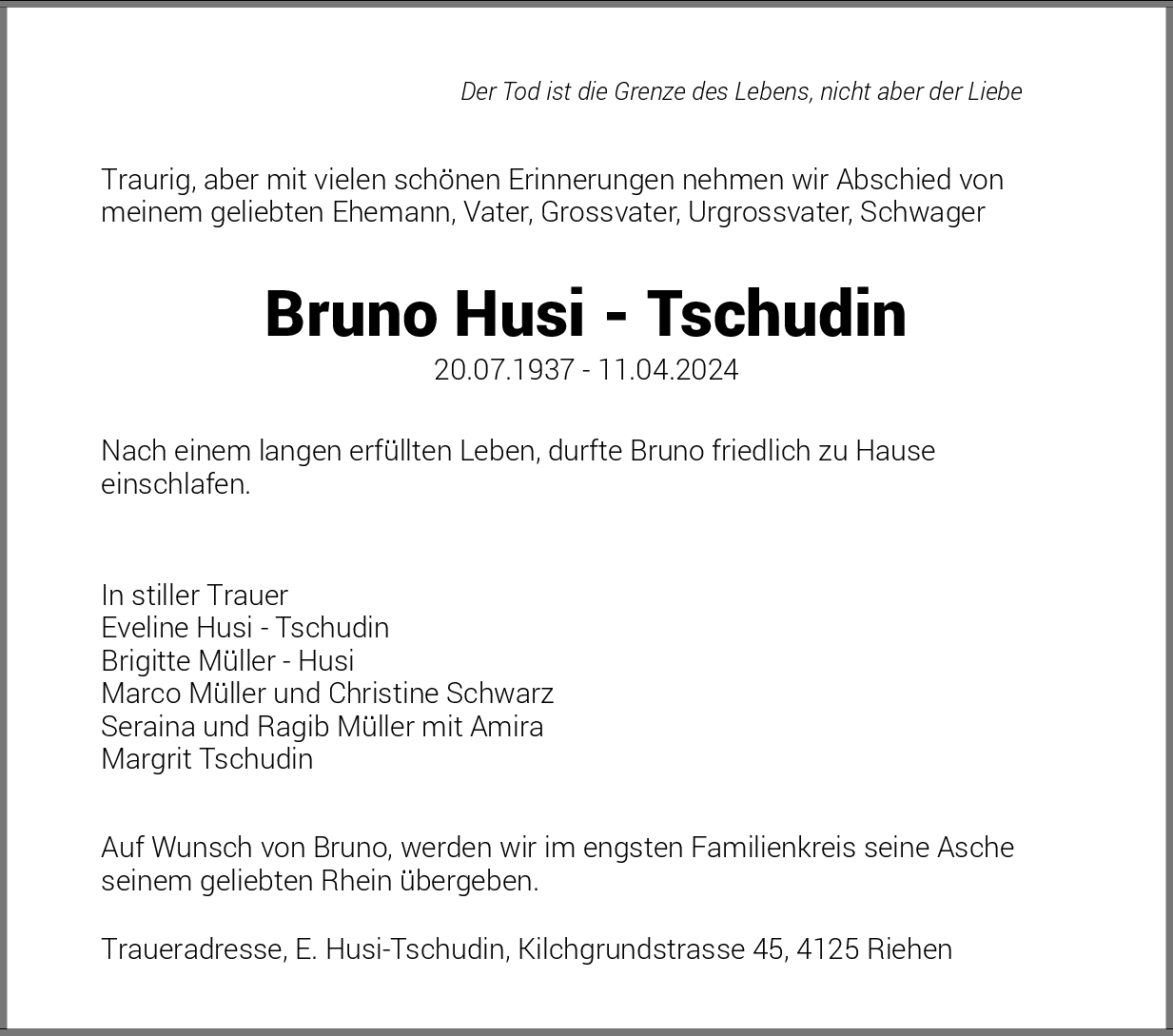 Der Tod ist die Grenze des Lebens, nicht aber der Liebe

Traurig, aber mit vielen schönen Erinnerungen nehmen wir Abschied von meinem geliebten Ehemann, Vater, Grossvater, Urgrossvater, Schwager

Bruno Husi - Tschudin
20.07.1937 - 11.04.2024

Nach einem langen erfüllten Leben, durfte Bruno friedlich zu Hause einschlafen.

In stiller Trauer
Eveline Husi - Tschudin
Brigitte Müller - Husi
Marco Müller und Christine Schwarz
Seraina und Ragib Müller mit Amira
Margrit Tschudin

Auf Wunsch von Bruno, werden wir im engsten Familienkreis seine Asche seinem geliebten Rhein übergeben.

Traueradresse, E. Husi-Tschudin, Kilchgrundstrasse 45, 4125 Riehen